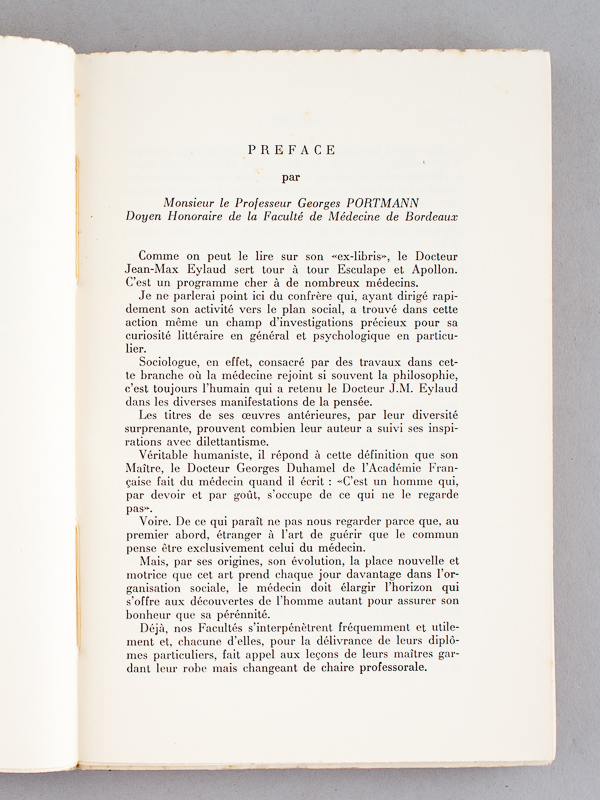 PREFACE

par

Monsieur le Professeur Georges PORTMANN
Doyen Honoraire de la Faculté de Médecine de Bordeaux

Comme on peut le lire sur son «ex-libris», le Docteur Jean-Max Eylaud sert tour à tour Esculape et Apollon. C'est un programme cher à de nombreux médecins.

Je ne parlerai point ici du confrère qui, ayant dirigé rapidement son activité vers le plan social, a trouvé dans cette action même un champ d'investigations précieux pour sa curiosité littéraire en général et psychologique en particulier.

Sociologue, en effet, consacré par des travaux dans cette branche où la médecine rejoint si souvent la philosophie, c'est toujours l'humain qui a retenu le Docteur J.M. Eylaud dans les diverses manifestations de la pensée.

Les titres de ses œuvres antérieures, par leur diversité surprenante, prouvent combien leur auteur a suivi ses inspirations avec dilettantisme.

Véritable humaniste, il répond à cette définition que son Maître, le Docteur Georges Duhamel de l'Académie Française fait du médecin quand il écrit : «C'est un homme qui, par devoir et par goût, s'occupe de ce qui ne le regarde pas».

Voire. De ce qui paraît ne pas nous regarder parce que, au premier abord, étranger à l'art de guérir que le commun pense être exclusivement celui du médecin.

Mais, par ses origines, son évolution, la place nouvelle et motrice que cet art prend chaque jour davantage dans l'organisation sociale, le médecin doit élargir l'horizon qui s'offre aux découvertes de l'homme autant pour assurer son bonheur que sa pérennité.

Déjà, nos Facultés s'interpénètrent fréquemment et utilement et, chacune d'elles, pour la délivrance de leurs diplômes particuliers, fait appel aux leçons de leurs maîtres gardant leur robe mais changeant de chaire professorale.